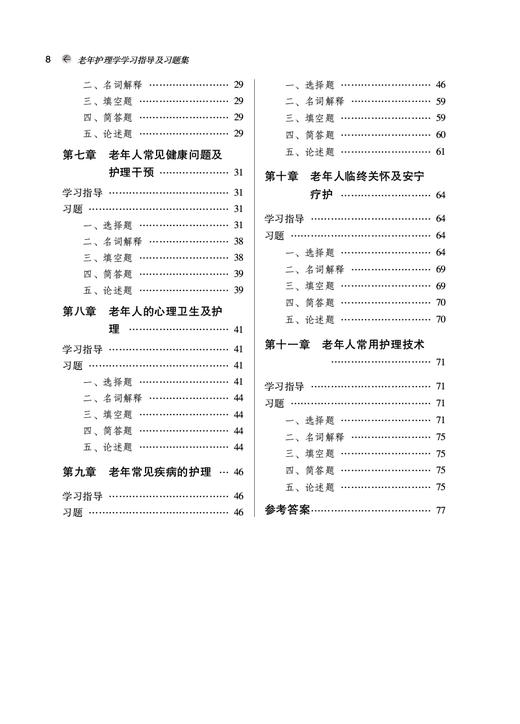 8 老年护理学学习指导及习题集

二、名词解释 ………………………… 29
三、填空题 ………………………… 29
四、简答题 ………………………… 29
五、论述题 ………………………… 29

第七章 老年人常见健康问题及护理干预 ………………………… 31

学习指导 ………………………… 31
习题 ………………………… 31
一、选择题 ………………………… 31
二、名词解释 ………………………… 38
三、填空题 ………………………… 38
四、简答题 ………………………… 39
五、论述题 ………………………… 39

第八章 老年人的心理卫生及护理 ………………………… 41

学习指导 ………………………… 41
习题 ………………………… 41
一、选择题 ………………………… 41
二、名词解释 ………………………… 44
三、填空题 ………………………… 44
四、简答题 ………………………… 44
五、论述题 ………………………… 44

第九章 老年常见疾病的护理 … 46

学习指导 ………………………… 46
习题 ………………………… 46

一、选择题 ………………………… 46
二、名词解释 ………………………… 59
三、填空题 ………………………… 59
四、简答题 ………………………… 60
五、论述题 ………………………… 61

第十章 老年人临终关怀及安宁疗护 ………………………… 64

学习指导 ………………………… 64
习题 ………………………… 64
一、选择题 ………………………… 64
二、名词解释 ………………………… 69
三、填空题 ………………………… 69
四、简答题 ………………………… 70
五、论述题 ………………………… 70

第十一章 老年人常用护理技术 ………………………… 71

学习指导 ………………………… 71
习题 ………………………… 71
一、选择题 ………………………… 71
二、名词解释 ………………………… 75
三、填空题 ………………………… 75
四、简答题 ………………………… 75
五、论述题 ………………………… 75

参考答案 ………………………… 77